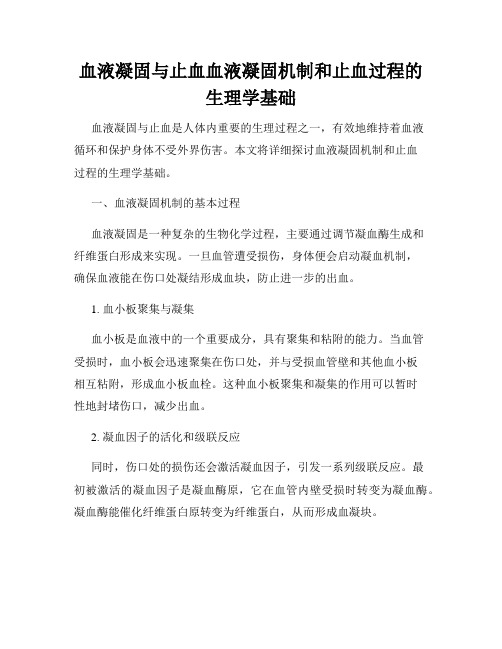 血液凝固与止血血液凝固机制和止血过程的生理学基础

血液凝固与止血是人体内重要的生理过程之一，有效地维持着血液循环和保护身体不受外界伤害。本文将详细探讨血液凝固机制和止血过程的生理学基础。

一、血液凝固机制的基本过程

血液凝固是一种复杂的生物化学过程，主要通过调节凝血酶生成和纤维蛋白形成来实现。一旦血管遭受损伤，身体便会启动凝血机制，确保血液能在伤口处凝结形成血块，防止进一步的出血。

1. 血小板聚集与凝集

血小板是血液中的一个重要成分，具有聚集和粘附的能力。当血管受损时，血小板会迅速聚集在伤口处，并与受损血管壁和其他血小板相互粘附，形成血小板血栓。这种血小板聚集和凝集的作用可以暂时性地封堵伤口，减少出血。

2. 凝血因子的活化和级联反应

同时，伤口处的损伤还会激活凝血因子，引发一系列级联反应。最初被激活的凝血因子是凝血酶原，它在血管内壁受损时转变为凝血酶。凝血酶能催化纤维蛋白原转变为纤维蛋白，从而形成血凝块。